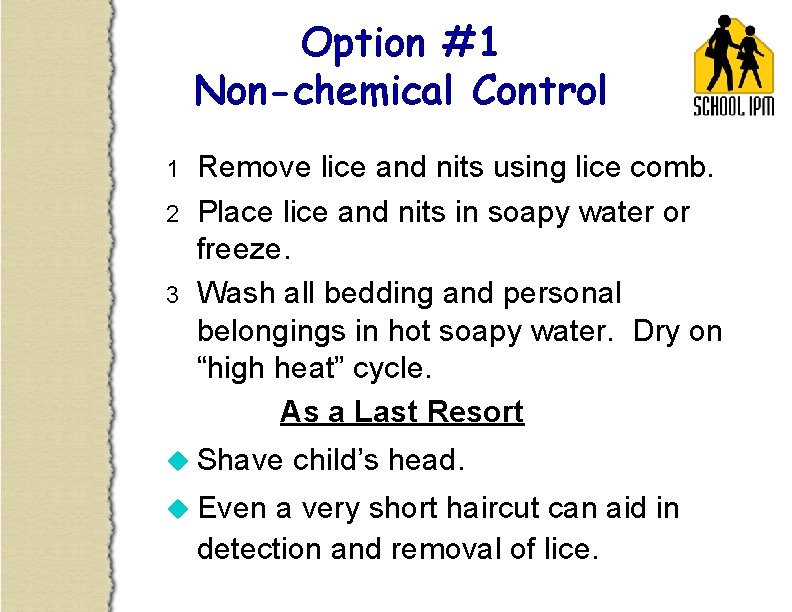 Option #1
Non-chemical Control

SCHOOL IPM

1 Remove lice and nits using lice comb.

2 Place lice and nits in soapy water or freeze.

3 Wash all bedding and personal belongings in hot soapy water. Dry on “high heat” cycle.

As a Last Resort

Shave child’s head.

Even a very short haircut can aid in detection and removal of lice.